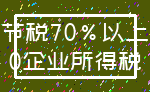 节税70%以上
0企业所得税